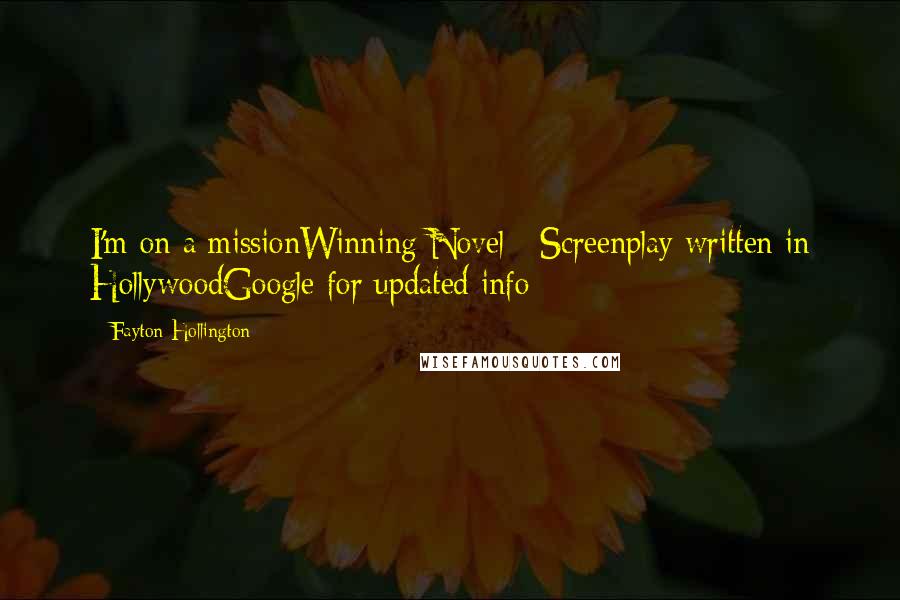 I'm on a missionWinning Novel - Screenplay written in HollywoodGoogle for updated info

- Fayton Hollington

WISEFAMOUSQUOTES.COM